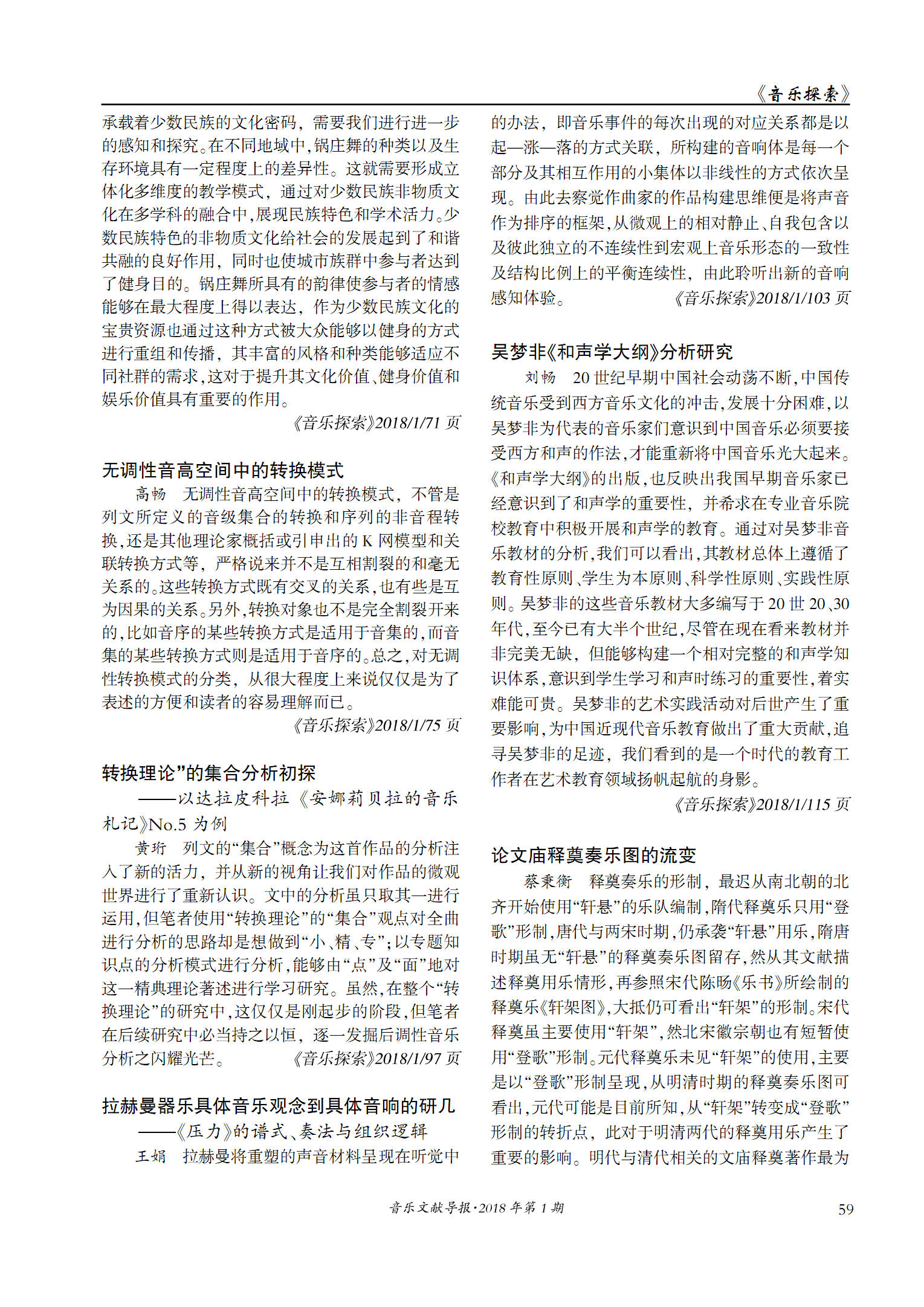 《音乐探索》

承载着少数民族的文化密码，需要我们进行进一步的感知和探究。在不同地域中，锅庄舞的种类以及生存环境具有一定程度上的差异性。这就需要形成立体化多维度的教学模式，通过对少数民族非物质文化在多学科的融合中，展现民族特色和学术活力。少数民族特色的非物质文化给社会的发展起到了和谐共融的良好作用，同时也使城市族群中参与者达到了健身目的。锅庄舞所具有的韵律使参与者的情感能够在最大程度上得以表达，作为少数民族文化的宝贵资源也通过这种方式被大众能够以健身的方式进行重组和传播，其丰富的风格和种类能够适应不同社群的需求，这对于提升其文化价值、健身价值和娱乐价值具有重要的作用。

《音乐探索》2018/1/71 页

无调性音高空间中的转换模式

高畅　无调性音高空间中的转换模式，不管是列文所定义的音级集合的转换和序列的非音程转换，还是其他理论家概括或引申出的 K 网模型和关联转换方式等，严格说来并不是互相割裂的和毫无关系的。这些转换方式既有交叉的关系，也有些是互为因果的关系。另外，转换对象也不是完全割裂开来的，比如音序的某些转换方式是适用于音集的，而音集的某些转换方式则是适用于音序的。总之，对无调性转换模式的分类，从很大程度上来说仅仅是为了表述的方便和读者的容易理解而已。

《音乐探索》2018/1/75 页

转换理论”的集合分析初探
——以达拉皮科拉《安娜莉贝拉的音乐札记》No.5 为例

黄珩　列文的“集合”概念为这首作品的分析注入了新的活力，并从新的视角让我们对作品的微观世界进行了重新认识。文中的分析虽只取其一进行运用，但笔者使用“转换理论”的“集合”观点对全曲进行分析的思路却是想做到“小、精、专”；以专题知识点的分析模式进行分析，能够由“点”及“面”地对这一精典理论著述进行学习研究。虽然，在整个“转换理论”的研究中，这仅仅是刚起步的阶段，但笔者在后续研究中必当持之以恒，逐一发掘后调性音乐分析之闪耀光芒。　《音乐探索》2018/1/97 页

拉赫曼器乐具体音乐观念到具体音响的研几
——《压力》的谱式、奏法与组织逻辑

王娟　拉赫曼将重塑的声音材料呈现在听觉中的办法，即音乐事件的每次出现的对应关系都是以起—涨—落的方式关联，所构建的音响体是每一个部分及其相互作用的小集体以非线性的方式依次呈现。由此去察觉作曲家的作品构建思维便是将声音作为排序的框架，从微观上的相对静止、自我包含以及彼此独立的不连续性到宏观上音乐形态的一致性及结构比例上的平衡连续性，由此聆听出新的音响感知体验。　《音乐探索》2018/1/103 页

吴梦非《和声学大纲》分析研究

刘畅　20 世纪早期中国社会动荡不断，中国传统音乐受到西方音乐文化的冲击，发展十分困难，以吴梦非为代表的音乐家们意识到中国音乐必须要接受西方和声的作法，才能重新将中国音乐光大起来。《和声学大纲》的出版，也反映出我国早期音乐家已经意识到了和声学的重要性，并希求在专业音乐院校教育中积极开展和声学的教育。通过对吴梦非音乐教材的分析，我们可以看出，其教材总体上遵循了教育性原则、学生为本原则、科学性原则、实践性原则。吴梦非的这些音乐教材大多编写于 20 世 20、30 年代，至今已有大半个世纪，尽管在现在看来教材并非完美无缺，但能够构建一个相对完整的和声学知识体系，意识到学生学习和声时练习的重要性，着实难能可贵。吴梦非的艺术实践活动对后世产生了重要影响，为中国近现代音乐教育做出了重大贡献，追寻吴梦非的足迹，我们看到的是一个时代的教育工作者在艺术教育领域扬帆起航的身影。

《音乐探索》2018/1/115 页

论文庙释奠奏乐图的流变

蔡秉衡　释奠奏乐的形制，最迟从南北朝的北齐开始使用“轩悬”的乐队编制，隋代释奠乐只用“登歌”形制，唐代与两宋时期，仍承袭“轩悬”用乐，隋唐时期虽无“轩悬”的释奠奏乐图留存，然从其文献描述释奠用乐情形，再参照宋代陈旸《乐书》所绘制的释奠乐《轩架图》，大抵仍可看出“轩架”的形制。宋代释奠虽主要使用“轩架”，然北宋徽宗朝也有短暂使用“登歌”形制。元代释奠乐未见“轩架”的使用，主要是以“登歌”形制呈现，从明清时期的释奠奏乐图可看出，元代可能是目前所知，从“轩架”转变成“登歌”形制的转折点，此对于明清两代的释奠用乐产生了重要的影响。明代与清代相关的文庙释奠著作最为

音乐文献导报·2018 年第 1 期　59